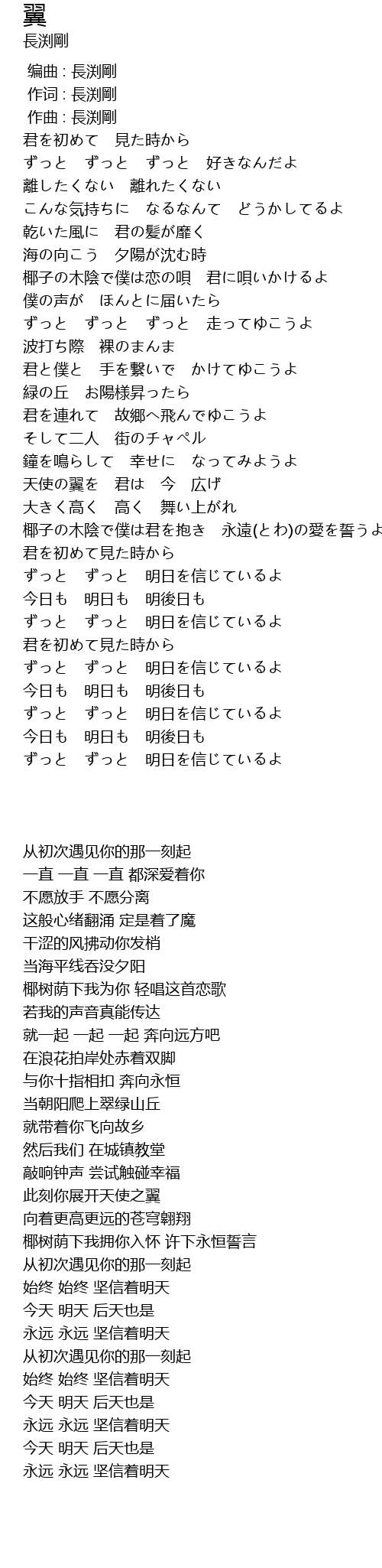 翼
長渕剛

编曲 : 長渕剛
作词 : 長渕剛
作曲 : 長渕剛
君を初めて　見た時から
ずっと　ずっと　ずっと　好きなんだよ
離したくない　離れたくない
こんな気持ちに　なるなんて　どうかしてるよ
乾いた風に　君の髪が靡く
海の向こう　夕陽が沈む時
椰子の木陰で僕は恋の唄　君に唄いかけるよ
僕の声が　ほんとに届いたら
ずっと　ずっと　ずっと　走ってゆこうよ
波打ち際　裸のまんま
君と僕と　手を繋いで　かけてゆこうよ
緑の丘　お陽様昇ったら
君を連れて　故郷へ飛んでゆこうよ
そして二人　街のチャペル
鐘を鳴らして　幸せに　なってみようよ
天使の翼を　君は　今　広げ
大きく高く　高く　舞い上がれ
椰子の木陰で僕は君を抱き　永遠(とわ)の愛を誓うよ
君を初めて見た時から
ずっと　ずっと　明日を信じているよ
今日も　明日も　明後日も
ずっと　ずっと　明日を信じているよ
君を初めて見た時から
ずっと　ずっと　明日を信じているよ
今日も　明日も　明後日も
ずっと　ずっと　明日を信じているよ
今日も　明日も　明後日も
ずっと　ずっと　明日を信じているよ

从初次遇见你的那一刻起
一直 一直 一直 都深爱着你
不愿放手 不愿分离
这般心绪翻涌 定是着了魔
干涩的风拂动你发梢
当海平线吞没夕阳
椰树荫下我为你 轻唱这首恋歌
若我的声音真能传达
就一起 一起 一起 奔向远方吧
在浪花拍岸处赤着双脚
与你十指相扣 奔向永恒
当朝阳爬上翠绿山丘
就带着你飞向故乡
然后我们 在城镇教堂
敲响钟声 尝试触碰幸福
此刻你展开天使之翼
向着更高更远的苍穹翱翔
椰树荫下我拥你入怀 许下永恒誓言
从初次遇见你的那一刻起
始终 始终 坚信着明天
今天 明天 后天也是
永远 永远 坚信着明天
从初次遇见你的那一刻起
始终 始终 坚信着明天
今天 明天 后天也是
永远 永远 坚信着明天
今天 明天 后天也是
永远 永远 坚信着明天